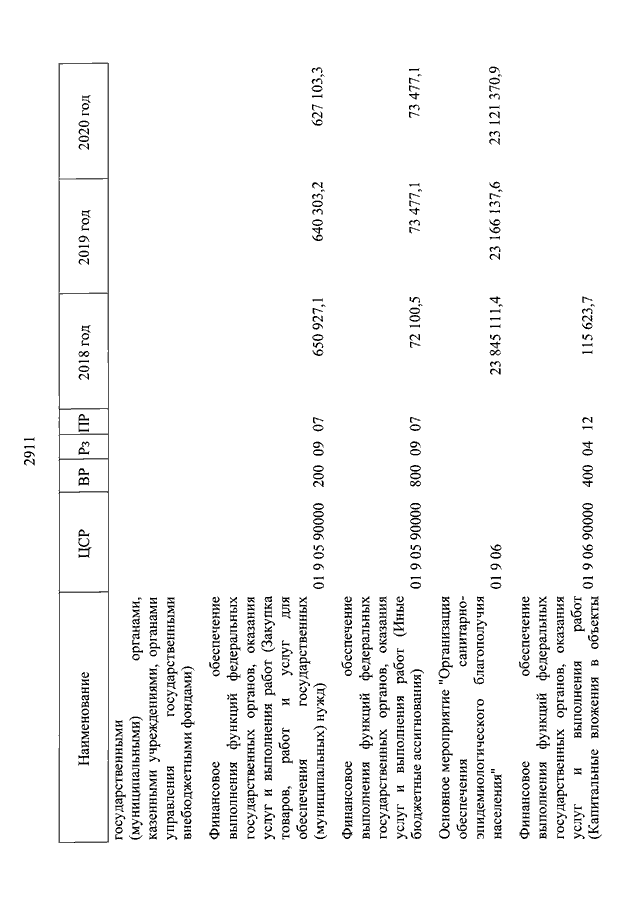 2911

| Наименование | ЦСР | ВР | Рз | ПР | 2018 год | 2019 год | 2020 год |
|---|---|---|---|---|---|---|---|
| государственными (муниципальными) органами, казенными учреждениями, органами управления государственными внебюджетными фондами) | | | | | | | |
| Финансовое обеспечение выполнения функций федеральных государственных органов, оказания услуг и выполнения работ (Закупка товаров, работ и услуг для обеспечения государственных (муниципальных) нужд) | 01 9 05 90000 | 200 | 09 | 07 | 650 927,1 | 640 303,2 | 627 103,3 |
| Финансовое обеспечение выполнения функций федеральных государственных органов, оказания услуг и выполнения работ (Иные бюджетные ассигнования) | 01 9 05 90000 | 800 | 09 | 07 | 72 100,5 | 73 477,1 | 73 477,1 |
| Основное мероприятие "Организация обеспечения санитарно-эпидемиологического благополучия населения" | 01 9 06 | | | | 23 845 111,4 | 23 166 137,6 | 23 121 370,9 |
| Финансовое обеспечение выполнения функций федеральных государственных органов, оказания услуг и выполнения работ (Капитальные вложения в объекты | 01 9 06 90000 | 400 | 04 | 12 | 115 623,7 | | |